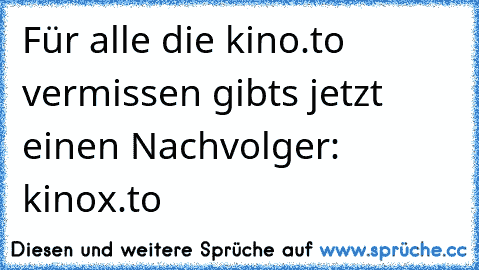 Für alle die kino.to vermissen gibts jetzt einen Nachvolger: kinox.to

Diesen und weitere Sprüche auf www.sprüche.cc